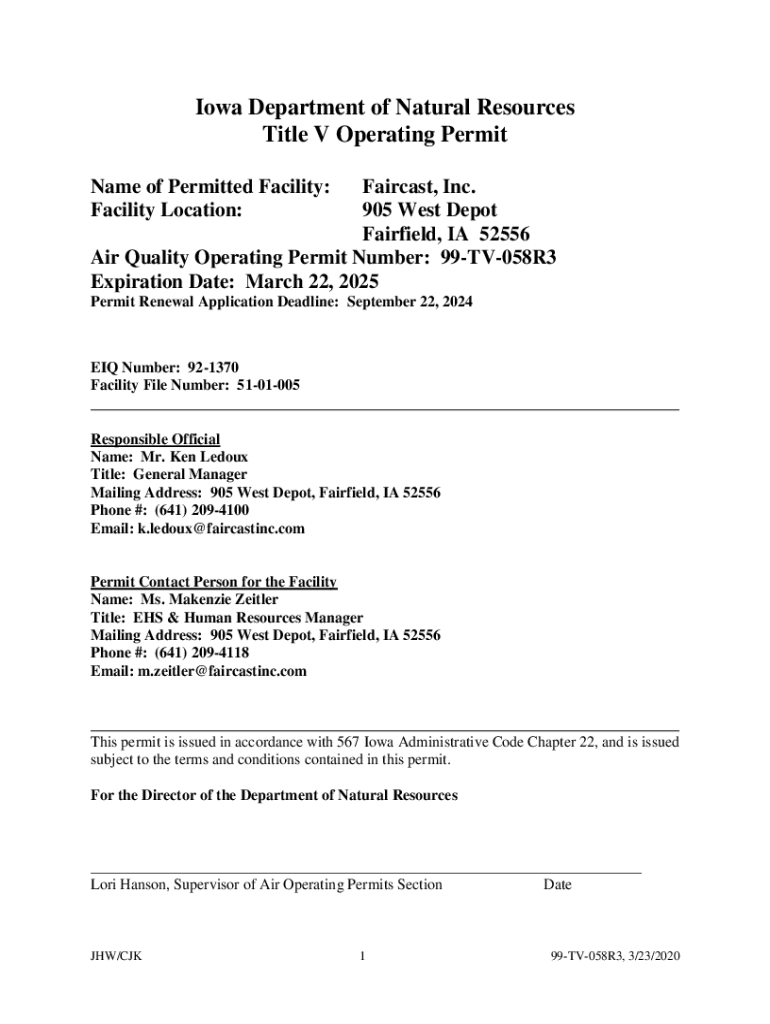 Iowa Department of Natural Resources
Title V Operating Permit

Name of Permitted Facility: Faircast, Inc.
Facility Location: 905 West Depot
Fairfield, IA 52556
Air Quality Operating Permit Number: 99-TV-058R3
Expiration Date: March 22, 2025
Permit Renewal Application Deadline: September 22, 2024

EIQ Number: 92-1370
Facility File Number: 51-01-005

Responsible Official
Name: Mr. Ken Ledoux
Title: General Manager
Mailing Address: 905 West Depot, Fairfield, IA 52556
Phone #: (641) 209-4100
Email: k.ledoux@faircastinc.com

Permit Contact Person for the Facility
Name: Ms. Makenzie Zeitler
Title: EHS & Human Resources Manager
Mailing Address: 905 West Depot, Fairfield, IA 52556
Phone #: (641) 209-4118
Email: m.zeitler@faircastinc.com

This permit is issued in accordance with 567 Iowa Administrative Code Chapter 22, and is issued subject to the terms and conditions contained in this permit.

For the Director of the Department of Natural Resources

Lori Hanson, Supervisor of Air Operating Permits Section Date

JHW/CJK 1 99-TV-058R3, 3/23/2020